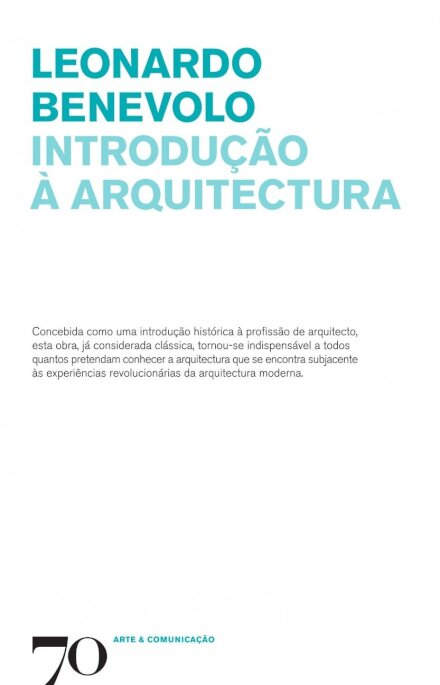 LEONARDO
BENEVOLO
INTRODUÇÃO
À ARQUITECTURA

Concebida como uma introdução histórica à profissão de arquitecto, esta obra, já considerada clássica, tornou-se indispensável a todos quantos pretendam conhecer a arquitectura que se encontra subjacente às experiências revolucionárias da arquitectura moderna.

70

ARTE & COMUNICAÇÃO